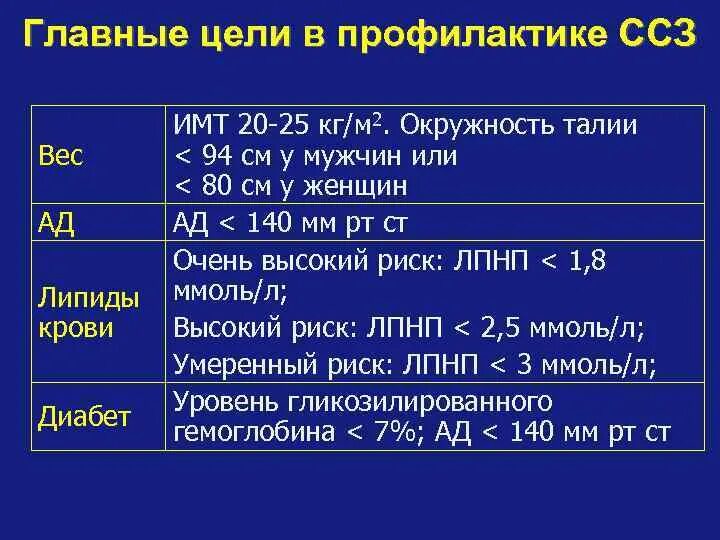 Главные цели в профилактике ССЗ

| | |
|---|---|
| Вес | ИМТ 20-25 кг/м$^2$. Окружность талии < 94 см у мужчин или < 80 см у женщин |
| АД | АД < 140 мм рт ст |
| Липиды крови | Очень высокий риск: ЛПНП < 1,8 ммоль/л; Высокий риск: ЛПНП < 2,5 ммоль/л; Умеренный риск: ЛПНП < 3 ммоль/л; |
| Диабет | Уровень гликозилированного гемоглобина < 7%; АД < 140 мм рт ст |